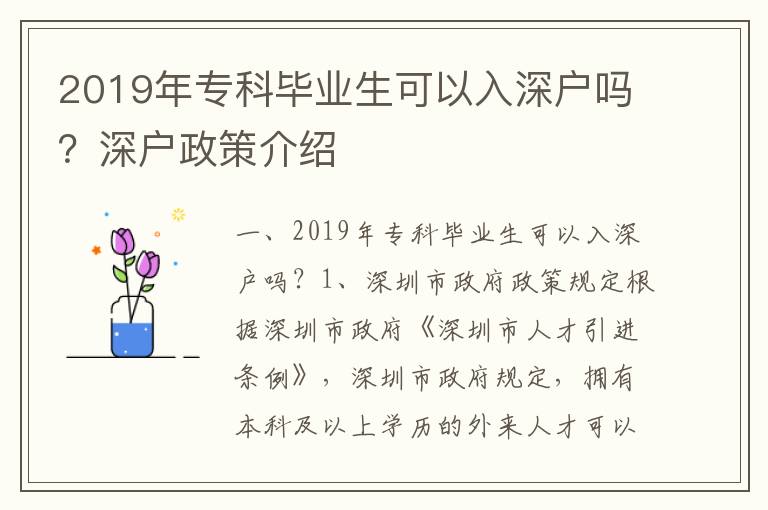 2019年专科毕业生可以入深户吗？深户政策介绍

一、2019年专科毕业生可以入深户吗？1、深圳市政府政策规定根据深圳市政府《深圳市人才引进条例》，深圳市政府规定，拥有本科及以上学历的外来人才可以